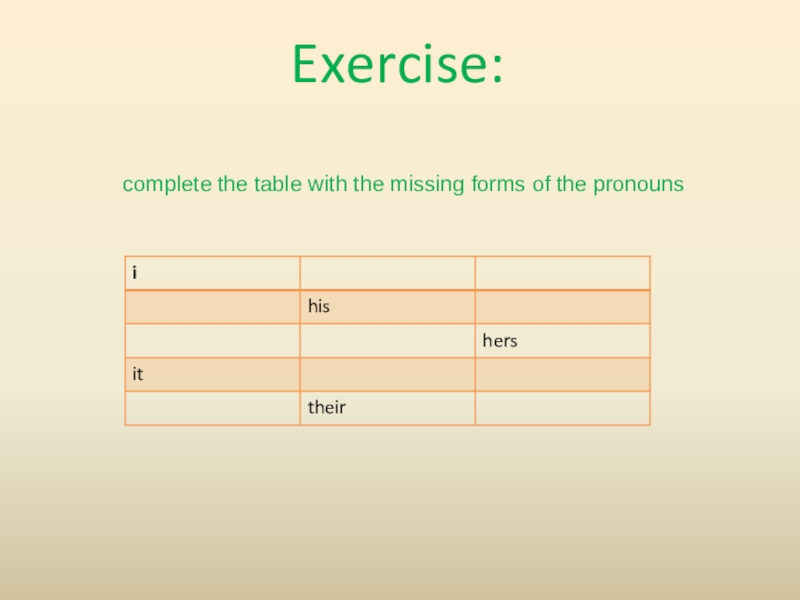 Exercise:

complete the table with the missing forms of the pronouns

| i | | |
|---|---|---|
| | his | |
| | | hers |
| it | | |
| | their | |